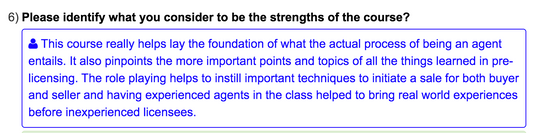 6) Please identify what you consider to be the strengths of the course?

This course really helps lay the foundation of what the actual process of being an agent entails. It also pinpoints the more important points and topics of all the things learned in pre-licensing. The role playing helps to instill important techniques to initiate a sale for both buyer and seller and having experienced agents in the class helped to bring real world experiences before inexperienced licensees.